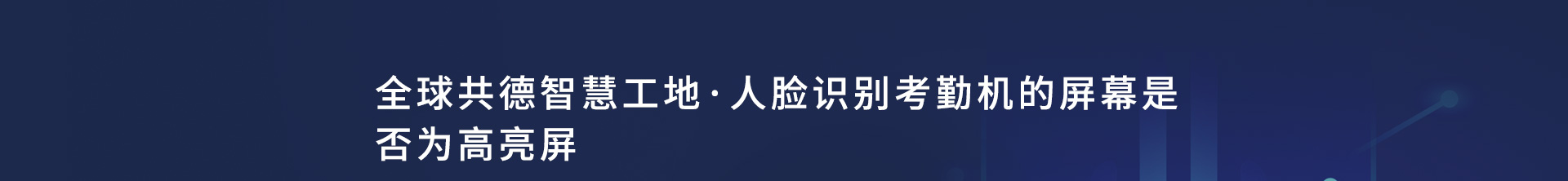 全球共德智慧工地·人脸识别考勤机的屏幕是否为高亮屏